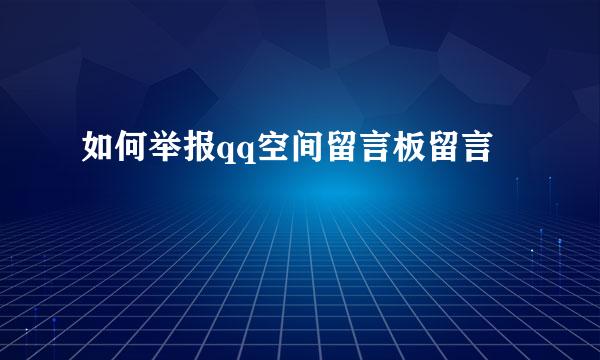 如何举报qq空间留言板留言